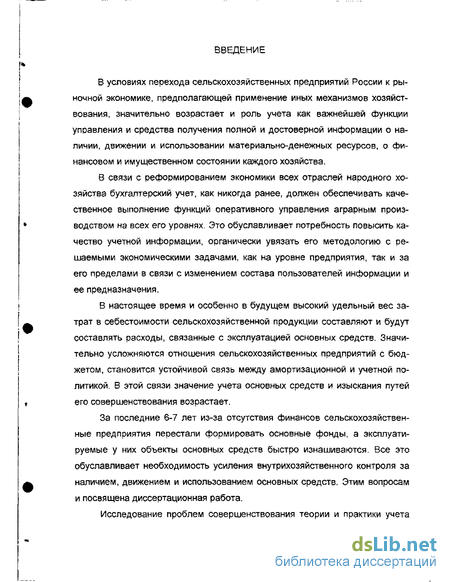 ВВЕДЕНИЕ

В условиях перехода сельскохозяйственных предприятий России к рыночной экономике, предполагающей применение иных механизмов хозяйствования, значительно возрастает и роль учета как важнейшей функции управления и средства получения полной и достоверной информации о наличии, движении и использовании материально-денежных ресурсов, о финансовом и имущественном состоянии каждого хозяйства.

В связи с реформированием экономики всех отраслей народного хозяйства бухгалтерский учет, как никогда ранее, должен обеспечивать качественное выполнение функций оперативного управления аграрным производством на всех его уровнях. Это обуславливает потребность повысить качество учетной информации, органически увязать его методологию с решаемыми экономическими задачами, как на уровне предприятия, так и за его пределами в связи с изменением состава пользователей информации и ее предназначения.

В настоящее время и особенно в будущем высокий удельный вес затрат в себестоимости сельскохозяйственной продукции составляют и будут составлять расходы, связанные с эксплуатацией основных средств. Значительно усложняются отношения сельскохозяйственных предприятий с бюджетом, становится устойчивой связь между амортизационной и учетной политикой. В этой связи значение учета основных средств и изыскания путей его совершенствования возрастает.

За последние 6-7 лет из-за отсутствия финансов сельскохозяйственные предприятия перестали формировать основные фонды, а эксплуатируемые у них объекты основных средств быстро изнашиваются. Все это обуславливает необходимость усиления внутрихозяйственного контроля за наличием, движением и использованием основных средств. Этим вопросам и посвящена диссертационная работа.

Исследование проблем совершенствования теории и практики учета

dsLib.net
библиотека диссертаций